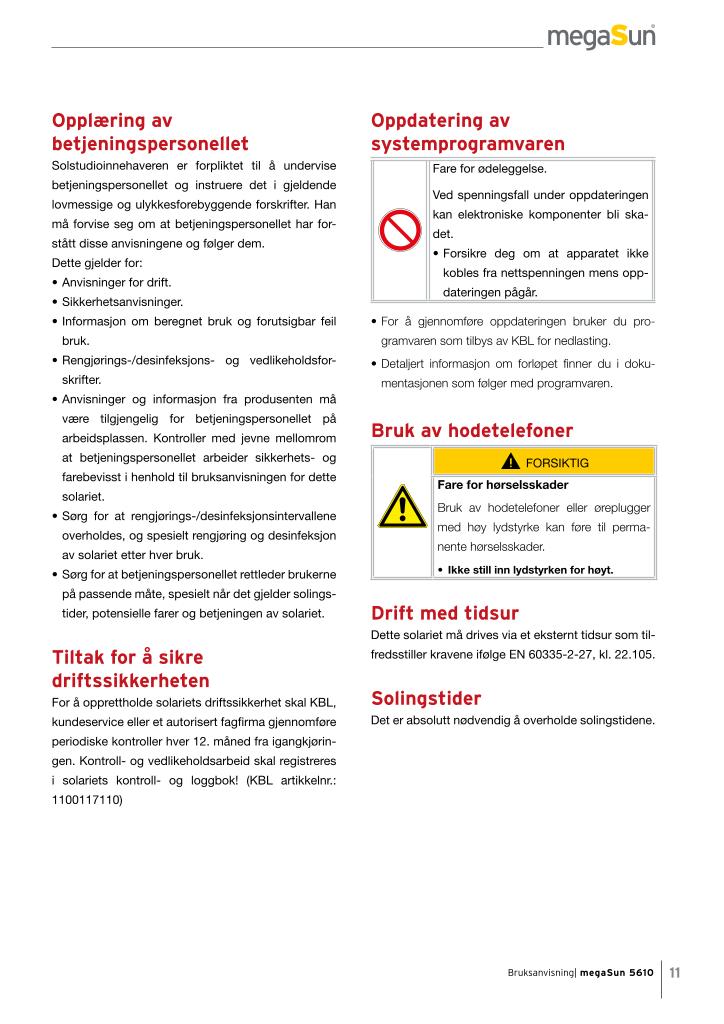 megaSun

Opplæring av betjeningspersonellet

Solstudioinnehaveren er forpliktet til å undervise betjeningspersonellet og instruere det i gjeldende lovmessige og ulykkesforebyggende forskrifter. Han må forvise seg om at betjeningspersonellet har forstått disse anvisningene og følger dem.
Dette gjelder for:
• Anvisninger for drift.
• Sikkerhetsanvisninger.
• Informasjon om beregnet bruk og forutsigbar feil bruk.
• Rengjørings-/desinfeksjons- og vedlikeholdsforskrifter.
• Anvisninger og informasjon fra produsenten må være tilgjengelig for betjeningspersonellet på arbeidsplassen. Kontroller med jevne mellomrom at betjeningspersonellet arbeider sikkerhets- og farebevisst i henhold til bruksanvisningen for dette solariet.
• Sørg for at rengjørings-/desinfeksjonsintervallene overholdes, og spesielt rengjøring og desinfeksjon av solariet etter hver bruk.
• Sørg for at betjeningspersonellet rettleder brukerne på passende måte, spesielt når det gjelder solingstider, potensielle farer og betjeningen av solariet.

Tiltak for å sikre driftssikkerheten

For å opprettholde solariets driftssikkerhet skal KBL, kundeservice eller et autorisert fagfirma gjennomføre periodiske kontroller hver 12. måned fra igangkjøringen. Kontroll- og vedlikeholdsarbeid skal registreres i solariets kontroll- og loggbok! (KBL artikkelnr.: 1100117110)

Oppdatering av systemprogramvaren

Fare for ødeleggelse.
Ved spenningsfall under oppdateringen kan elektroniske komponenter bli skadet.
• Forsikre deg om at apparatet ikke kobles fra nettspenningen mens oppdateringen pågår.

• For å gjennomføre oppdateringen bruker du programvaren som tilbys av KBL for nedlasting.
• Detaljert informasjon om forløpet finner du i dokumentasjonen som følger med programvaren.

Bruk av hodetelefoner

FORSIKTIG
Fare for hørselsskader
Bruk av hodetelefoner eller øreplugger med høy lydstyrke kan føre til permanente hørselsskader.
• Ikke still inn lydstyrken for høyt.

Drift med tidsur

Dette solariet må drives via et eksternt tidsur som tilfredsstiller kravene ifølge EN 60335-2-27, kl. 22.105.

Solingstider

Det er absolutt nødvendig å overholde solingstidene.

Bruksanvisning| megaSun 5610 11